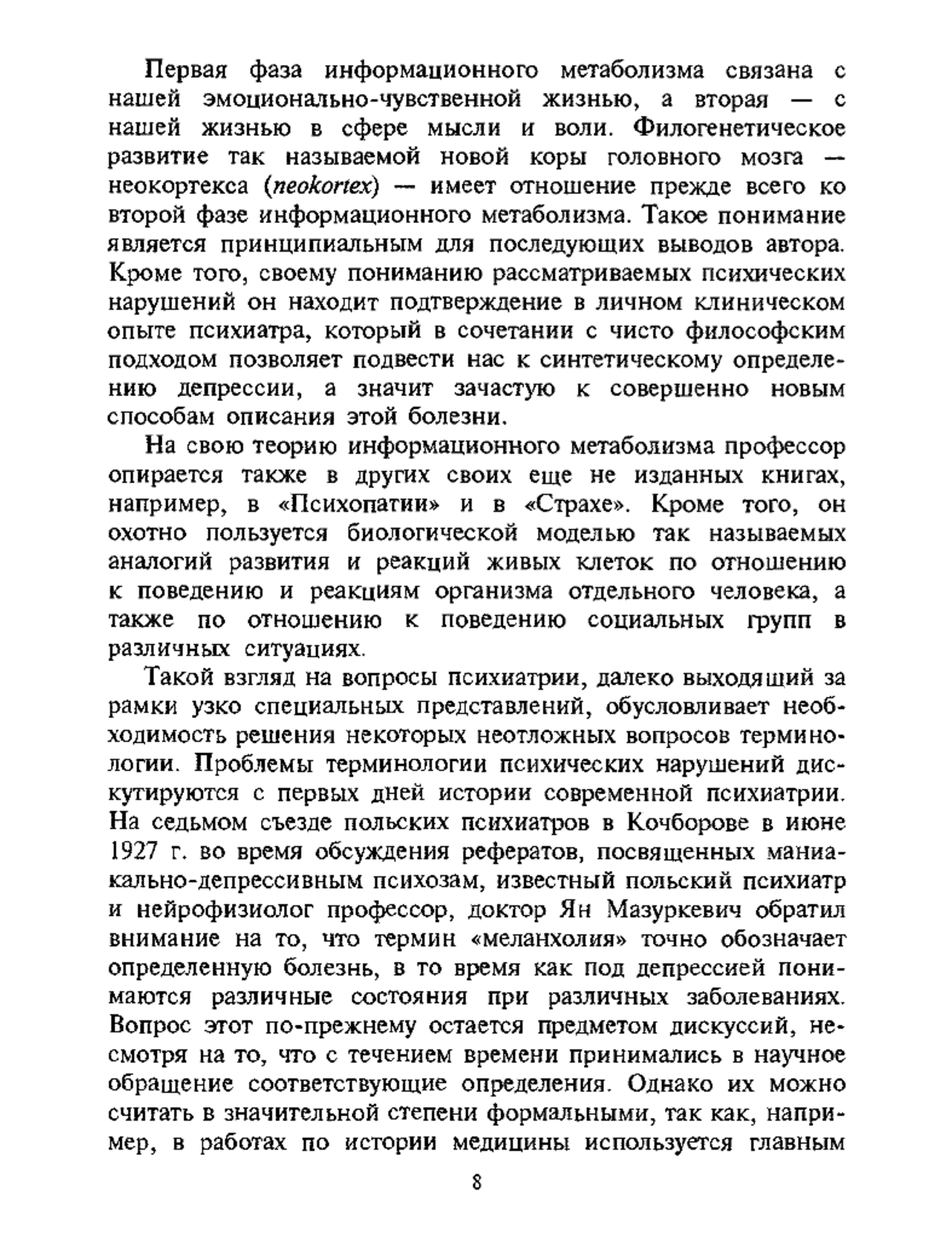 Первая фаза информационного метаболизма связана с нашей эмоционально-чувственной жизнью, а вторая — с нашей жизнью в сфере мысли и воли. Филогенетическое развитие так называемой новой коры головного мозга — неокортекса (neokortex) — имеет отношение прежде всего ко второй фазе информационного метаболизма. Такое понимание является принципиальным для последующих выводов автора. Кроме того, своему пониманию рассматриваемых психических нарушений он находит подтверждение в личном клиническом опыте психиатра, который в сочетании с чисто философским подходом позволяет подвести нас к синтетическому определению депрессии, а значит зачастую к совершенно новым способам описания этой болезни.

На свою теорию информационного метаболизма профессор опирается также в других своих еще не изданных книгах, например, в «Психопатии» и в «Страхе». Кроме того, он охотно пользуется биологической моделью так называемых аналогий развития и реакций живых клеток по отношению к поведению и реакциям организма отдельного человека, а также по отношению к поведению социальных групп в различных ситуациях.

Такой взгляд на вопросы психиатрии, далеко выходящий за рамки узко специальных представлений, обусловливает необходимость решения некоторых неотложных вопросов терминологии. Проблемы терминологии психических нарушений дискутируются с первых дней истории современной психиатрии. На седьмом съезде польских психиатров в Кочборове в июне 1927 г. во время обсуждения рефератов, посвященных маниакально-депрессивным психозам, известный польский психиатр и нейрофизиолог профессор, доктор Ян Мазуркевич обратил внимание на то, что термин «меланхолия» точно обозначает определенную болезнь, в то время как под депрессией понимаются различные состояния при различных заболеваниях. Вопрос этот по-прежнему остается предметом дискуссий, несмотря на то, что с течением времени принимались в научное обращение соответствующие определения. Однако их можно считать в значительной степени формальными, так как, например, в работах по истории медицины используется главным

8